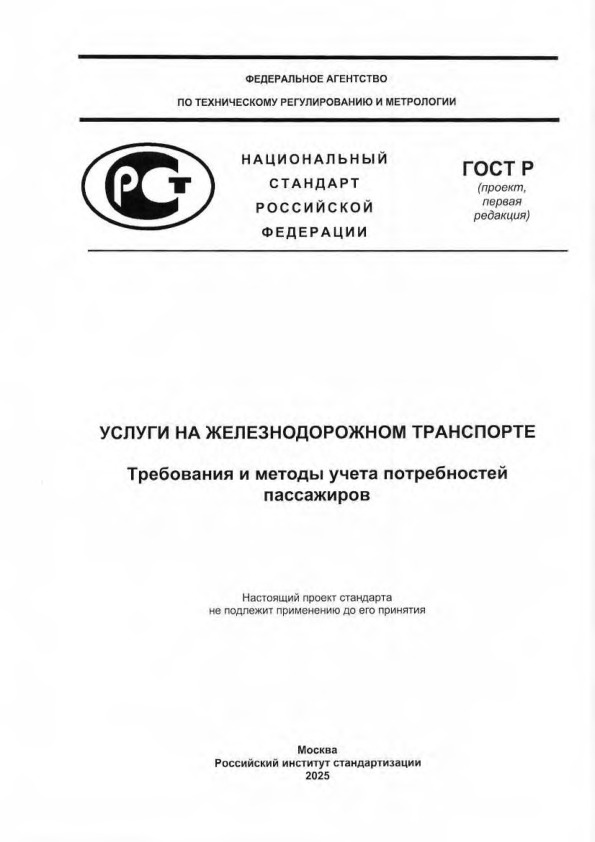 ФЕДЕРАЛЬНОЕ АГЕНТСТВО
ПО ТЕХНИЧЕСКОМУ РЕГУЛИРОВАНИЮ И МЕТРОЛОГИИ

РСТ

НАЦИОНАЛЬНЫЙ
СТАНДАРТ
РОССИЙСКОЙ
ФЕДЕРАЦИИ

ГОСТ Р
(проект,
первая
редакция)

УСЛУГИ НА ЖЕЛЕЗНОДОРОЖНОМ ТРАНСПОРТЕ

Требования и методы учета потребностей пассажиров

Настоящий проект стандарта
не подлежит применению до его принятия

Москва
Российский институт стандартизации
2025